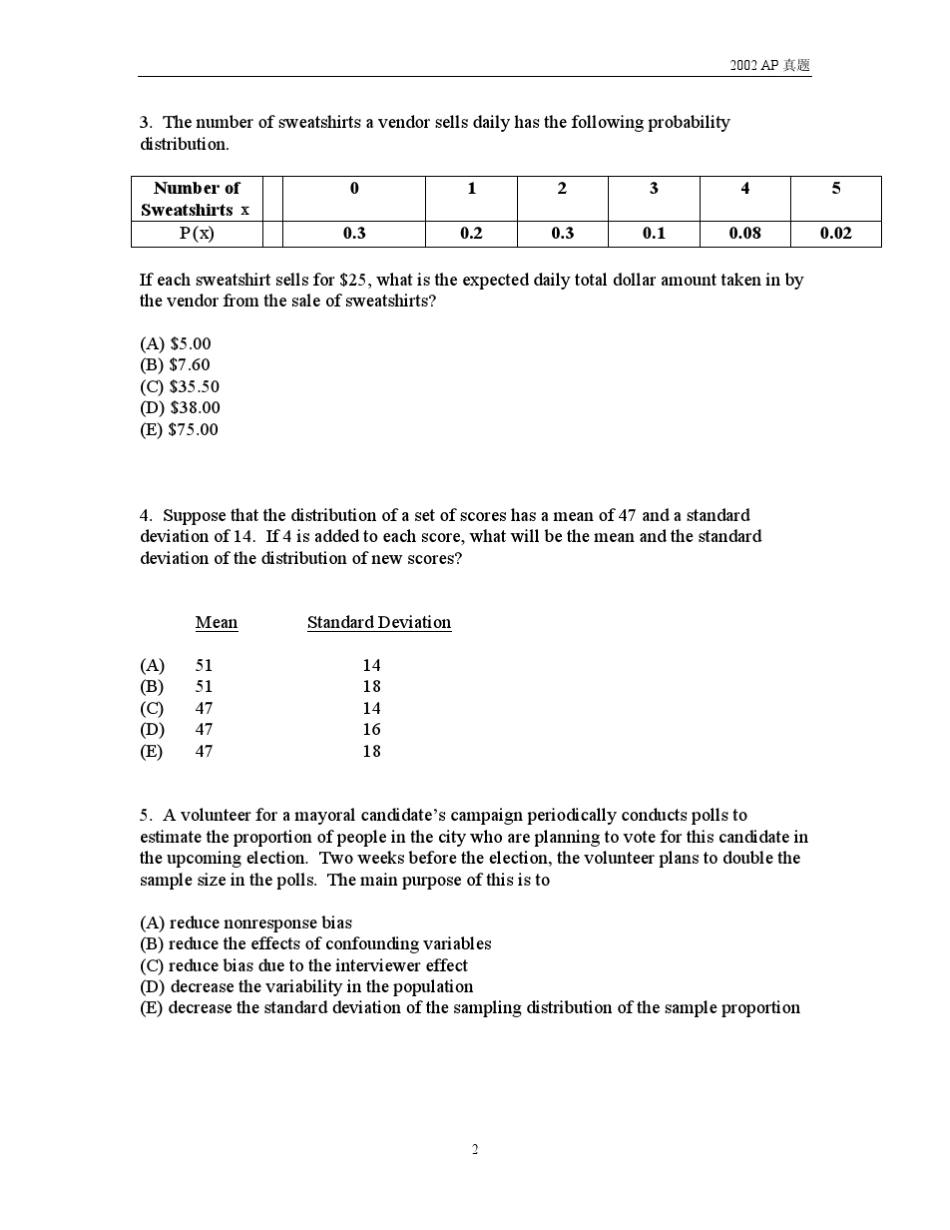 2002 AP 真题

3. The number of sweatshirts a vendor sells daily has the following probability distribution.

| Number of Sweatshirts x | | 0 | 1 | 2 | 3 | 4 | 5 |
|---|---|---|---|---|---|---|---|
| P(x) | | 0.3 | 0.2 | 0.3 | 0.1 | 0.08 | 0.02 |

If each sweatshirt sells for \$25, what is the expected daily total dollar amount taken in by the vendor from the sale of sweatshirts?

(A) \$5.00
(B) \$7.60
(C) \$35.50
(D) \$38.00
(E) \$75.00

4. Suppose that the distribution of a set of scores has a mean of 47 and a standard deviation of 14. If 4 is added to each score, what will be the mean and the standard deviation of the distribution of new scores?

| | Mean | Standard Deviation |
|---|---|---|
| (A) | 51 | 14 |
| (B) | 51 | 18 |
| (C) | 47 | 14 |
| (D) | 47 | 16 |
| (E) | 47 | 18 |

5. A volunteer for a mayoral candidate's campaign periodically conducts polls to estimate the proportion of people in the city who are planning to vote for this candidate in the upcoming election. Two weeks before the election, the volunteer plans to double the sample size in the polls. The main purpose of this is to

(A) reduce nonresponse bias
(B) reduce the effects of confounding variables
(C) reduce bias due to the interviewer effect
(D) decrease the variability in the population
(E) decrease the standard deviation of the sampling distribution of the sample proportion

2